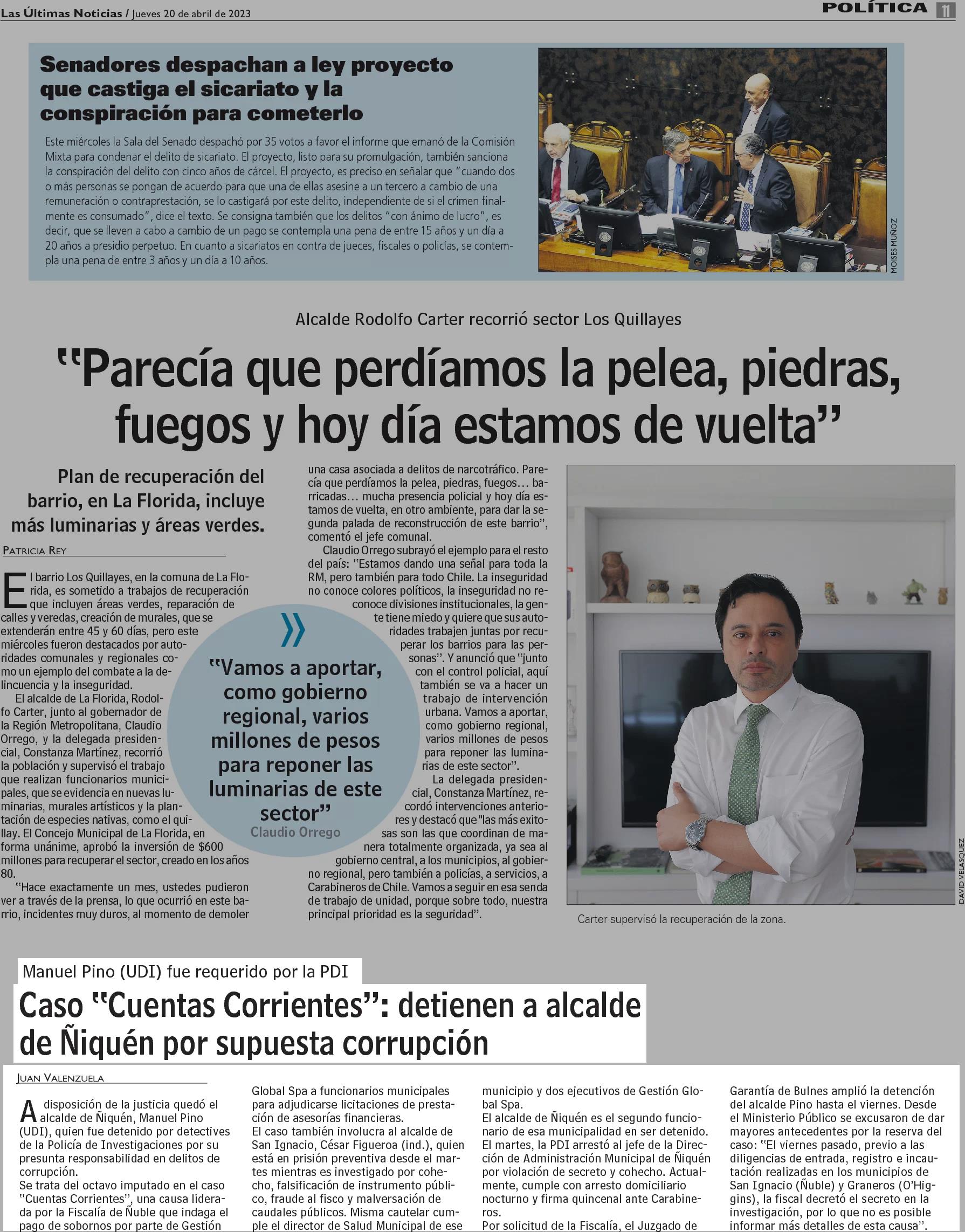 Las Últimas Noticias / Jueves 20 de abril de 2023

POLÍTICA 11

Senadores despachan a ley proyecto que castiga el sicariato y la conspiración para cometerlo

Este miércoles la Sala del Senado despachó por 35 votos a favor el informe que emanó de la Comisión Mixta para condenar el delito de sicariato. El proyecto, listo para su promulgación, también sanciona la conspiración del delito con cinco años de cárcel. El proyecto, es preciso en señalar que "cuando dos o más personas se pongan de acuerdo para que una de ellas asesine a un tercero a cambio de una remuneración o contraprestación, se lo castigará por este delito, independiente de si el crimen finalmente es consumado", dice el texto. Se consigna también que los delitos "con ánimo de lucro", es decir, que se lleven a cabo a cambio de un pago se contempla una pena de entre 15 años y un día a 20 años a presidio perpetuo. En cuanto a sicariatos en contra de jueces, fiscales o policías, se contempla una pena de entre 3 años y un día a 10 años.

MOISES MUÑOZ

Alcalde Rodolfo Carter recorrió sector Los Quillayes

"Parecía que perdíamos la pelea, piedras, fuegos y hoy día estamos de vuelta"

Plan de recuperación del barrio, en La Florida, incluye más luminarias y áreas verdes.

PATRICIA REY

El barrio Los Quillayes, en la comuna de La Florida, es sometido a trabajos de recuperación que incluyen áreas verdes, reparación de calles y veredas, creación de murales, que se extenderán entre 45 y 60 días, pero este miércoles fueron destacados por autoridades comunales y regionales como un ejemplo del combate a la delincuencia y la inseguridad.

El alcalde de La Florida, Rodolfo Carter, junto al gobernador de la Región Metropolitana, Claudio Orrego, y la delegada presidencial, Constanza Martínez, recorrió la población y supervisó el trabajo que realizan funcionarios municipales, que se evidencia en nuevas luminarias, murales artísticos y la plantación de especies nativas, como el quillay. El Concejo Municipal de La Florida, en forma unánime, aprobó la inversión de $600 millones para recuperar el sector, creado en los años 80.

"Hace exactamente un mes, ustedes pudieron ver a través de la prensa, lo que ocurrió en este barrio, incidentes muy duros, al momento de demoler una casa asociada a delitos de narcotráfico. Parecía que perdíamos la pelea, piedras, fuegos… barricadas… mucha presencia policial y hoy día estamos de vuelta, en otro ambiente, para dar la segunda palada de reconstrucción de este barrio", comentó el jefe comunal.

Claudio Orrego subrayó el ejemplo para el resto del país: "Estamos dando una señal para toda la RM, pero también para todo Chile. La inseguridad no conoce colores políticos, la inseguridad no reconoce divisiones institucionales, la gente tiene miedo y quiere que sus autoridades trabajen juntas por recuperar los barrios para las personas". Y anunció que "junto con el control policial, aquí también se va a hacer un trabajo de intervención urbana. Vamos a aportar, como gobierno regional, varios millones de pesos para reponer las luminarias de este sector".

La delegada presidencial, Constanza Martínez, recordó intervenciones anteriores y destacó que "las más exitosas son las que coordinan de manera totalmente organizada, ya sea al gobierno central, a los municipios, al gobierno regional, pero también a policías, a servicios, a Carabineros de Chile. Vamos a seguir en esa senda de trabajo de unidad, porque sobre todo, nuestra principal prioridad es la seguridad".

»
"Vamos a aportar, como gobierno regional, varios millones de pesos para reponer las luminarias de este sector"
Claudio Orrego

DAVID VELASQUEZ

Carter supervisó la recuperación de la zona.

Manuel Pino (UDI) fue requerido por la PDI

Caso "Cuentas Corrientes": detienen a alcalde de Ñiquén por supuesta corrupción

JUAN VALENZUELA

A disposición de la justicia quedó el alcalde de Ñiquén, Manuel Pino (UDI), quien fue detenido por detectives de la Policía de Investigaciones por su presunta responsabilidad en delitos de corrupción.
Se trata del octavo imputado en el caso "Cuentas Corrientes", una causa liderada por la Fiscalía de Ñuble que indaga el pago de sobornos por parte de Gestión Global Spa a funcionarios municipales para adjudicarse licitaciones de prestación de asesorías financieras.
El caso también involucra al alcalde de San Ignacio, César Figueroa (ind.), quien está en prisión preventiva desde el martes mientras es investigado por cohecho, falsificación de instrumento público, fraude al fisco y malversación de caudales públicos. Misma cautelar cumple el director de Salud Municipal de ese municipio y dos ejecutivos de Gestión Global Spa.
El alcalde de Ñiquén es el segundo funcionario de esa municipalidad en ser detenido. El martes, la PDI arrestó al jefe de la Dirección de Administración Municipal de Ñiquén por violación de secreto y cohecho. Actualmente, cumple con arresto domiciliario nocturno y firma quincenal ante Carabineros.
Por solicitud de la Fiscalía, el Juzgado de Garantía de Bulnes amplió la detención del alcalde Pino hasta el viernes. Desde el Ministerio Público se excusaron de dar mayores antecedentes por la reserva del caso: "El viernes pasado, previo a las diligencias de entrada, registro e incautación realizadas en los municipios de San Ignacio (Ñuble) y Graneros (O'Higgins), la fiscal decretó el secreto en la investigación, por lo que no es posible informar más detalles de esta causa".